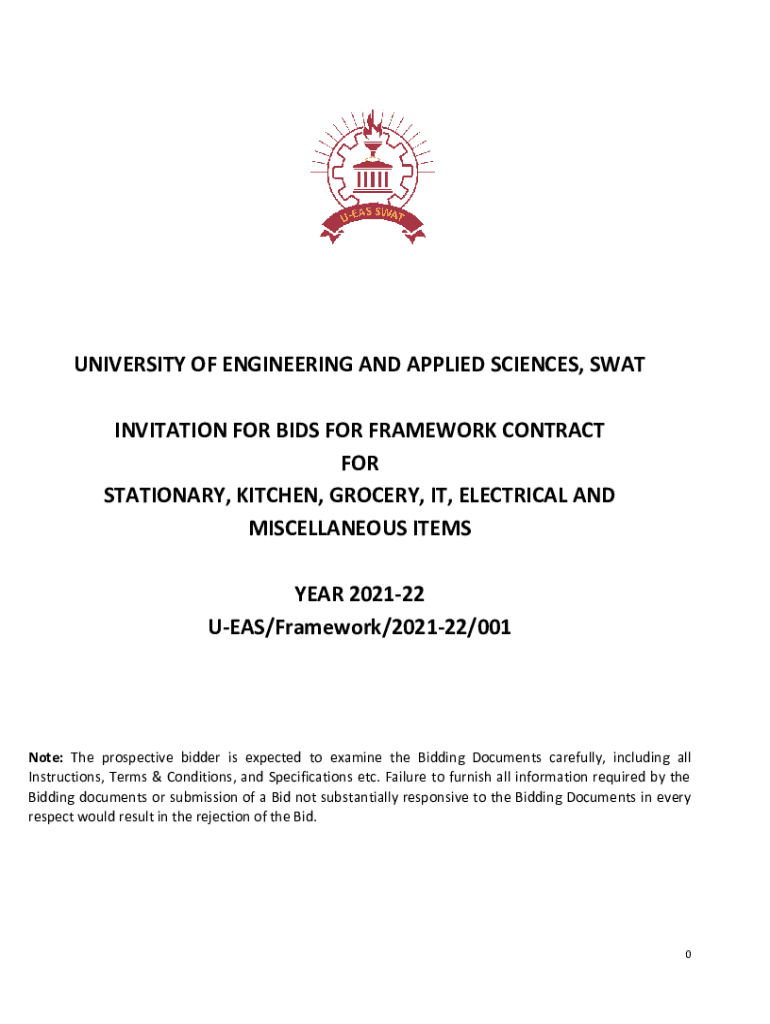 U-EAS SWAT

UNIVERSITY OF ENGINEERING AND APPLIED SCIENCES, SWAT

INVITATION FOR BIDS FOR FRAMEWORK CONTRACT
FOR
STATIONARY, KITCHEN, GROCERY, IT, ELECTRICAL AND MISCELLANEOUS ITEMS

YEAR 2021-22
U-EAS/Framework/2021-22/001

Note: The prospective bidder is expected to examine the Bidding Documents carefully, including all Instructions, Terms & Conditions, and Specifications etc. Failure to furnish all information required by the Bidding documents or submission of a Bid not substantially responsive to the Bidding Documents in every respect would result in the rejection of the Bid.

0